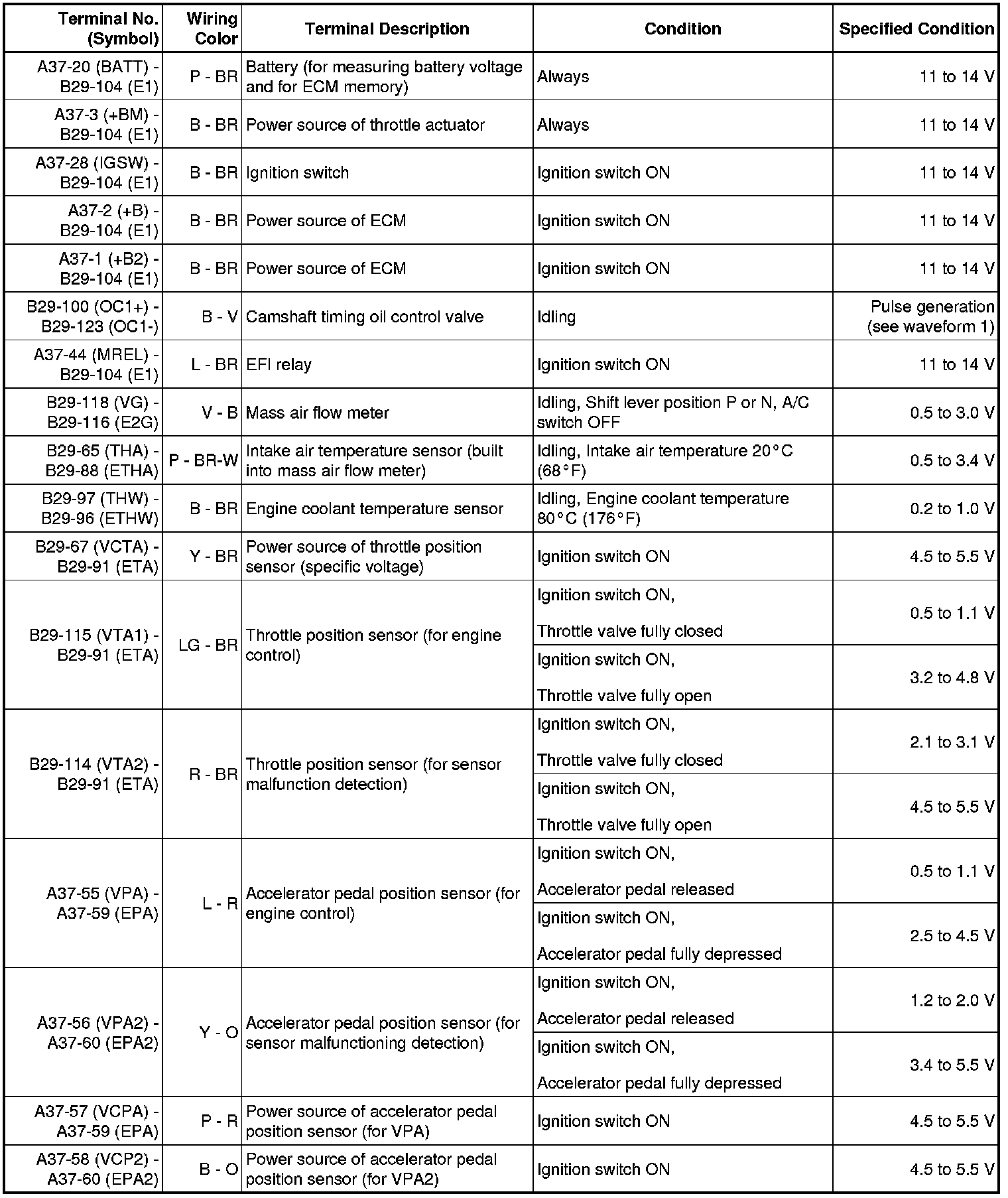 | Terminal No. (Symbol) | Wiring Color | Terminal Description | Condition | Specified Condition |
|---|---|---|---|---|
| A37-20 (BATT) - B29-104 (E1) | P - BR | Battery (for measuring battery voltage and for ECM memory) | Always | 11 to 14 V |
| A37-3 (+BM) - B29-104 (E1) | B - BR | Power source of throttle actuator | Always | 11 to 14 V |
| A37-28 (IGSW) - B29-104 (E1) | B - BR | Ignition switch | Ignition switch ON | 11 to 14 V |
| A37-2 (+B) - B29-104 (E1) | B - BR | Power source of ECM | Ignition switch ON | 11 to 14 V |
| A37-1 (+B2) - B29-104 (E1) | B - BR | Power source of ECM | Ignition switch ON | 11 to 14 V |
| B29-100 (OC1+) - B29-123 (OC1-) | B - V | Camshaft timing oil control valve | Idling | Pulse generation (see waveform 1) |
| A37-44 (MREL) - B29-104 (E1) | L - BR | EFI relay | Ignition switch ON | 11 to 14 V |
| B29-118 (VG) - B29-116 (E2G) | V - B | Mass air flow meter | Idling, Shift lever position P or N, A/C switch OFF | 0.5 to 3.0 V |
| B29-65 (THA) - B29-88 (ETHA) | P - BR-W | Intake air temperature sensor (built into mass air flow meter) | Idling, Intake air temperature 20°C (68°F) | 0.5 to 3.4 V |
| B29-97 (THW) - B29-96 (ETHW) | B - BR | Engine coolant temperature sensor | Idling, Engine coolant temperature 80°C (176°F) | 0.2 to 1.0 V |
| B29-67 (VCTA) - B29-91 (ETA) | Y - BR | Power source of throttle position sensor (specific voltage) | Ignition switch ON | 4.5 to 5.5 V |
| B29-115 (VTA1) - B29-91 (ETA) | LG - BR | Throttle position sensor (for engine control) | Ignition switch ON, Throttle valve fully closed | 0.5 to 1.1 V |
| | | | Ignition switch ON, Throttle valve fully open | 3.2 to 4.8 V |
| B29-114 (VTA2) - B29-91 (ETA) | R - BR | Throttle position sensor (for sensor malfunction detection) | Ignition switch ON, Throttle valve fully closed | 2.1 to 3.1 V |
| | | | Ignition switch ON, Throttle valve fully open | 4.5 to 5.5 V |
| A37-55 (VPA) - A37-59 (EPA) | L - R | Accelerator pedal position sensor (for engine control) | Ignition switch ON, Accelerator pedal released | 0.5 to 1.1 V |
| | | | Ignition switch ON, Accelerator pedal fully depressed | 2.5 to 4.5 V |
| A37-56 (VPA2) - A37-60 (EPA2) | Y - O | Accelerator pedal position sensor (for sensor malfunctioning detection) | Ignition switch ON, Accelerator pedal released | 1.2 to 2.0 V |
| | | | Ignition switch ON, Accelerator pedal fully depressed | 3.4 to 5.5 V |
| A37-57 (VCPA) - A37-59 (EPA) | P - R | Power source of accelerator pedal position sensor (for VPA) | Ignition switch ON | 4.5 to 5.5 V |
| A37-58 (VCP2) - A37-60 (EPA2) | B - O | Power source of accelerator pedal position sensor (for VPA2) | Ignition switch ON | 4.5 to 5.5 V |